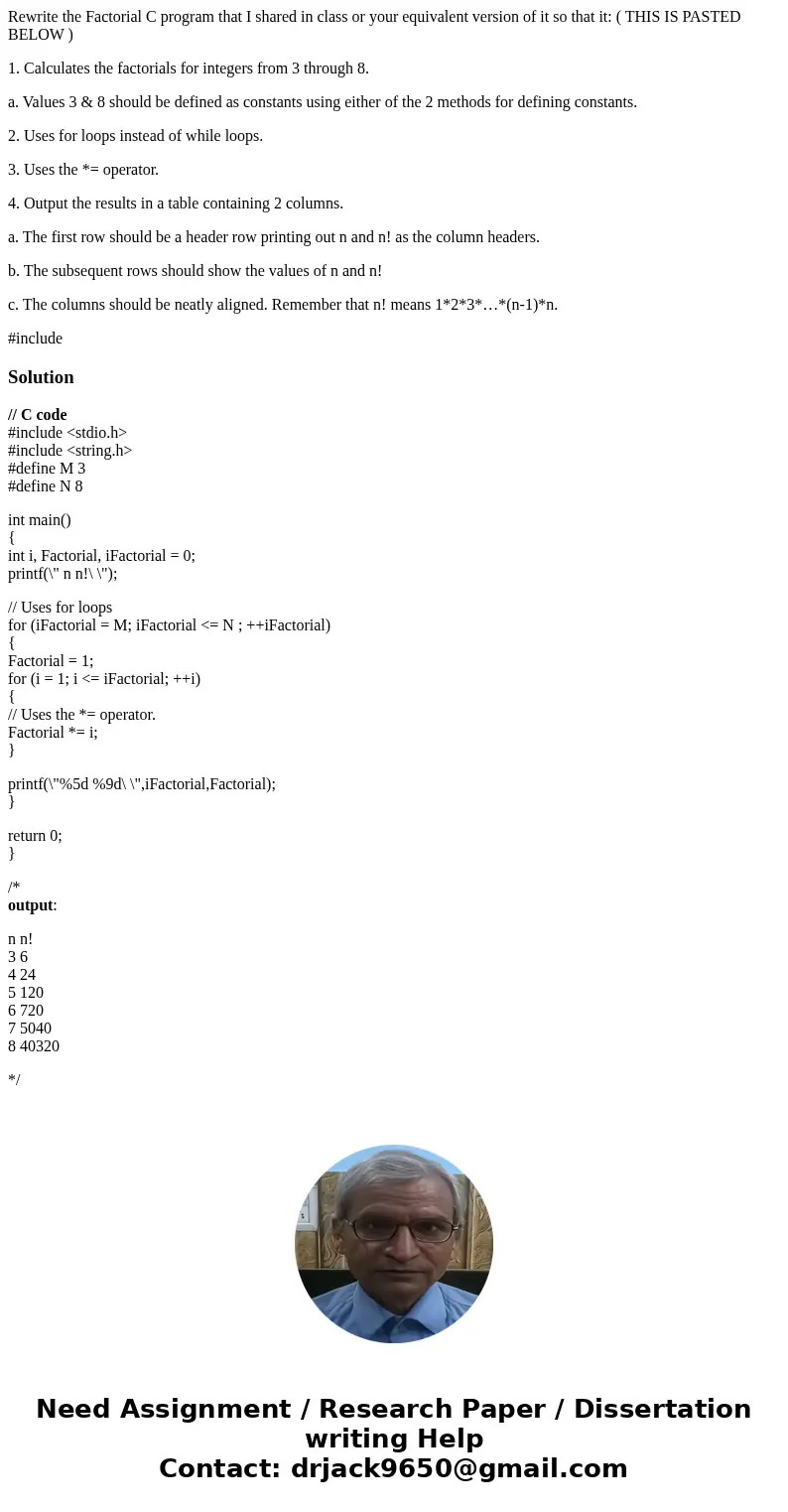 Rewrite the Factorial C program that I shared in class or your equivalent version of it so that it: ( THIS IS PASTED BELOW )

1. Calculates the factorials for integers from 3 through 8.

a. Values 3 & 8 should be defined as constants using either of the 2 methods for defining constants.

2. Uses for loops instead of while loops.

3. Uses the *= operator.

4. Output the results in a table containing 2 columns.

a. The first row should be a header row printing out n and n! as the column headers.

b. The subsequent rows should show the values of n and n!

c. The columns should be neatly aligned. Remember that n! means 1*2*3*…*(n-1)*n.

#include

Solution

// C code
#include <stdio.h>
#include <string.h>
#define M 3
#define N 8

int main()
{
int i, Factorial, iFactorial = 0;
printf(\" n n!\ \");

// Uses for loops
for (iFactorial = M; iFactorial <= N ; ++iFactorial)
{
Factorial = 1;
for (i = 1; i <= iFactorial; ++i)
{
// Uses the *= operator.
Factorial *= i;
}

printf(\"%5d %9d\ \",iFactorial,Factorial);
}

return 0;
}

/*
output:

n n!
3 6
4 24
5 120
6 720
7 5040
8 40320

*/

Need Assignment / Research Paper / Dissertation writing Help
Contact: drjack9650@gmail.com